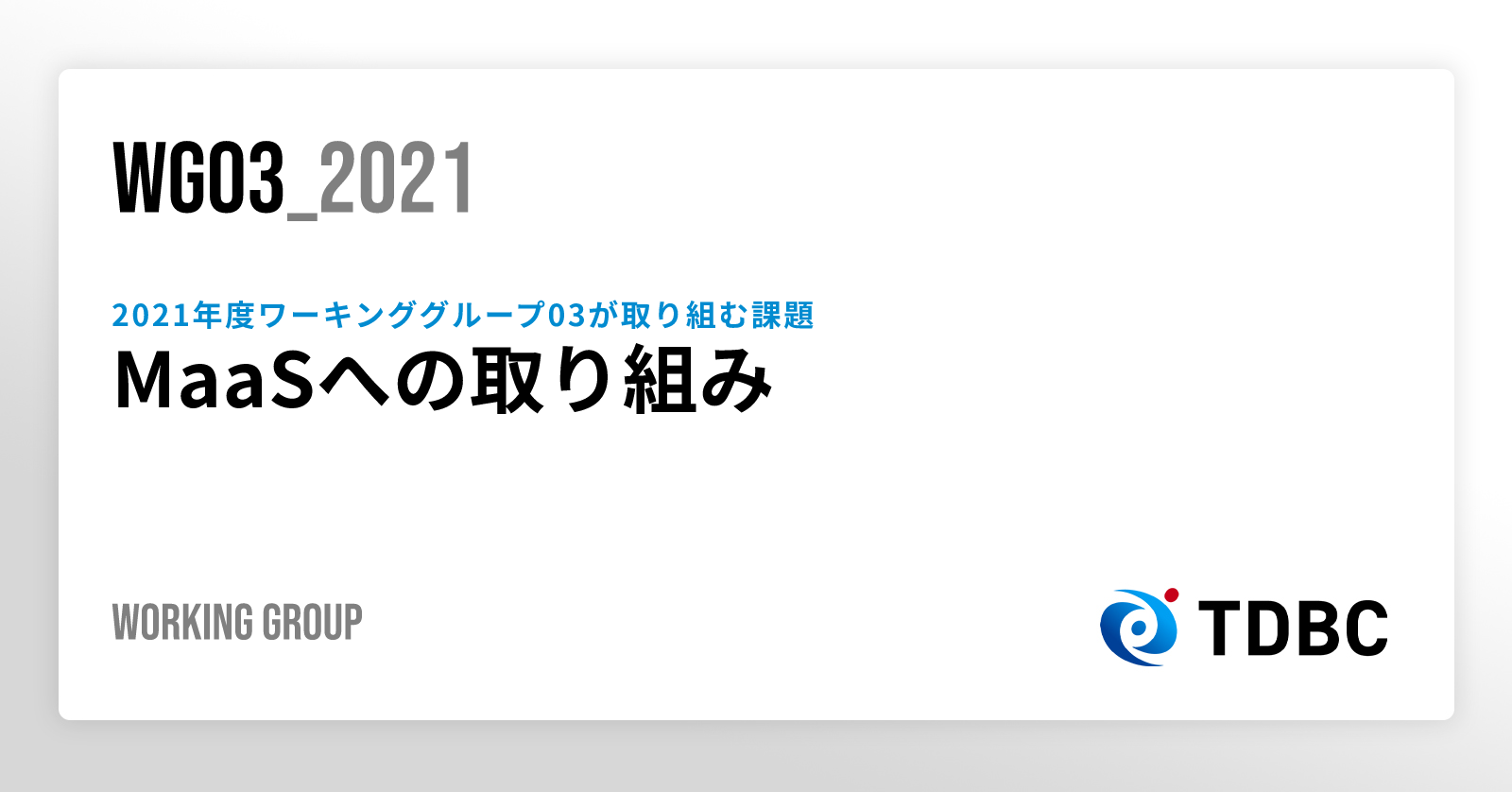 WG03_2021

2021年度ワーキンググループ03が取り組む課題
MaaSへの取り組み

WORKING GROUP

TDBC